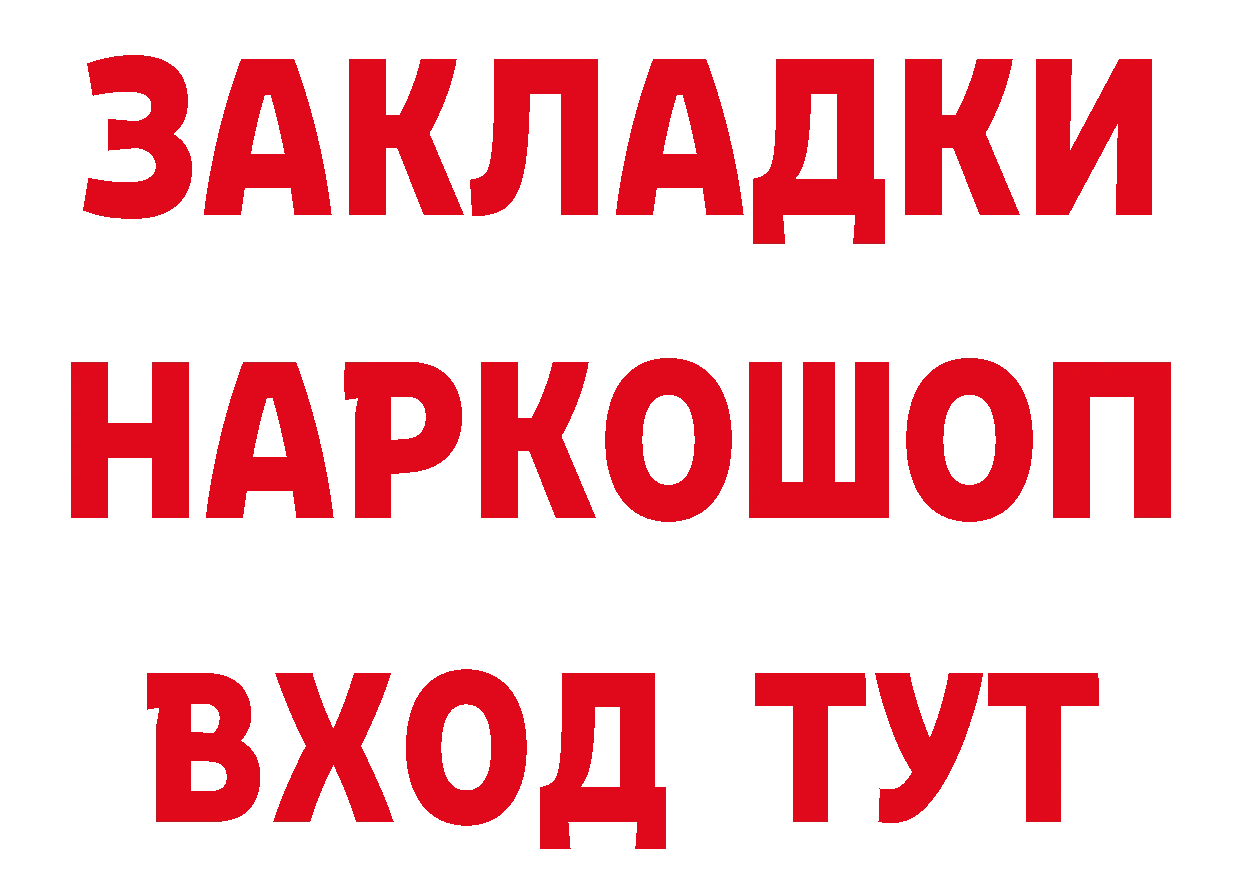 ЗАКЛАДКИ НАРКОШОП ВХОД ТУТ